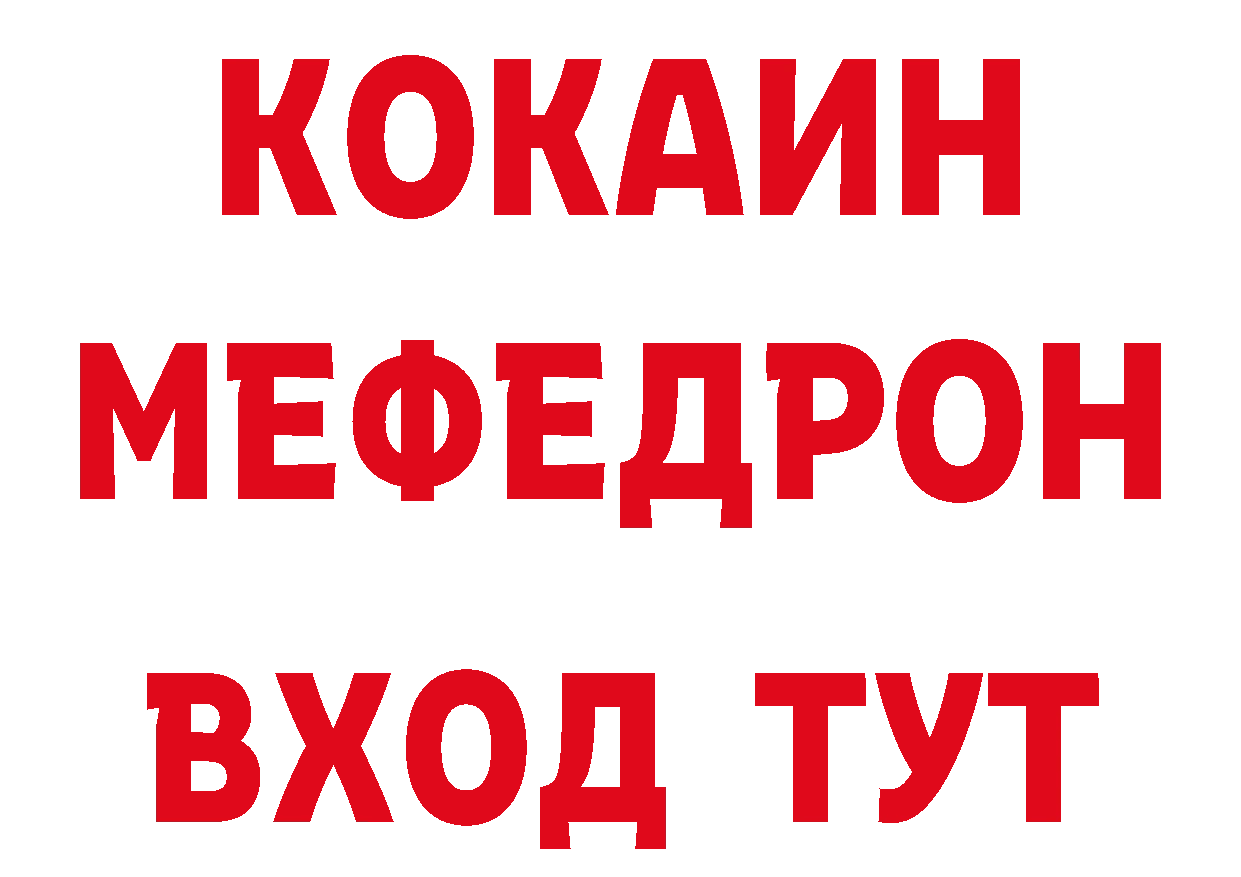 КОКАИН
МЕФЕДРОН
ВХОД ТУТ